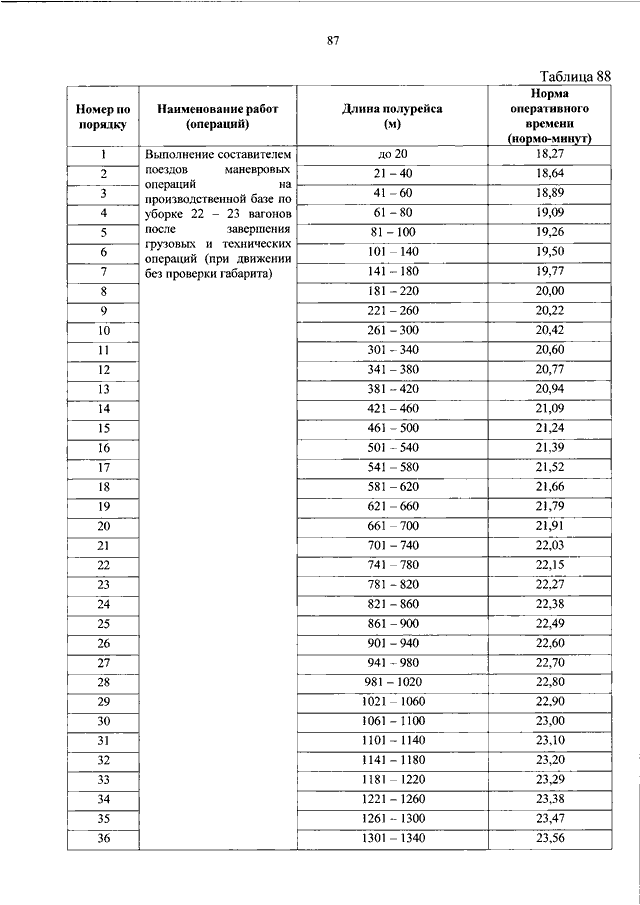 87

Таблица 88

| Номер по порядку | Наименование работ (операций) | Длина полурейса (м) | Норма оперативного времени (нормо-минут) |
|---|---|---|---|
| 1 | Выполнение составителем поездов маневровых операций на производственной базе по уборке 22 – 23 вагонов после завершения грузовых и технических операций (при движении без проверки габарита) | до 20 | 18,27 |
| 2 | | 21 – 40 | 18,64 |
| 3 | | 41 – 60 | 18,89 |
| 4 | | 61 – 80 | 19,09 |
| 5 | | 81 – 100 | 19,26 |
| 6 | | 101 – 140 | 19,50 |
| 7 | | 141 – 180 | 19,77 |
| 8 | | 181 – 220 | 20,00 |
| 9 | | 221 – 260 | 20,22 |
| 10 | | 261 – 300 | 20,42 |
| 11 | | 301 – 340 | 20,60 |
| 12 | | 341 – 380 | 20,77 |
| 13 | | 381 – 420 | 20,94 |
| 14 | | 421 – 460 | 21,09 |
| 15 | | 461 – 500 | 21,24 |
| 16 | | 501 – 540 | 21,39 |
| 17 | | 541 – 580 | 21,52 |
| 18 | | 581 – 620 | 21,66 |
| 19 | | 621 – 660 | 21,79 |
| 20 | | 661 – 700 | 21,91 |
| 21 | | 701 – 740 | 22,03 |
| 22 | | 741 – 780 | 22,15 |
| 23 | | 781 – 820 | 22,27 |
| 24 | | 821 – 860 | 22,38 |
| 25 | | 861 – 900 | 22,49 |
| 26 | | 901 – 940 | 22,60 |
| 27 | | 941 – 980 | 22,70 |
| 28 | | 981 – 1020 | 22,80 |
| 29 | | 1021 – 1060 | 22,90 |
| 30 | | 1061 – 1100 | 23,00 |
| 31 | | 1101 – 1140 | 23,10 |
| 32 | | 1141 – 1180 | 23,20 |
| 33 | | 1181 – 1220 | 23,29 |
| 34 | | 1221 – 1260 | 23,38 |
| 35 | | 1261 – 1300 | 23,47 |
| 36 | | 1301 – 1340 | 23,56 |